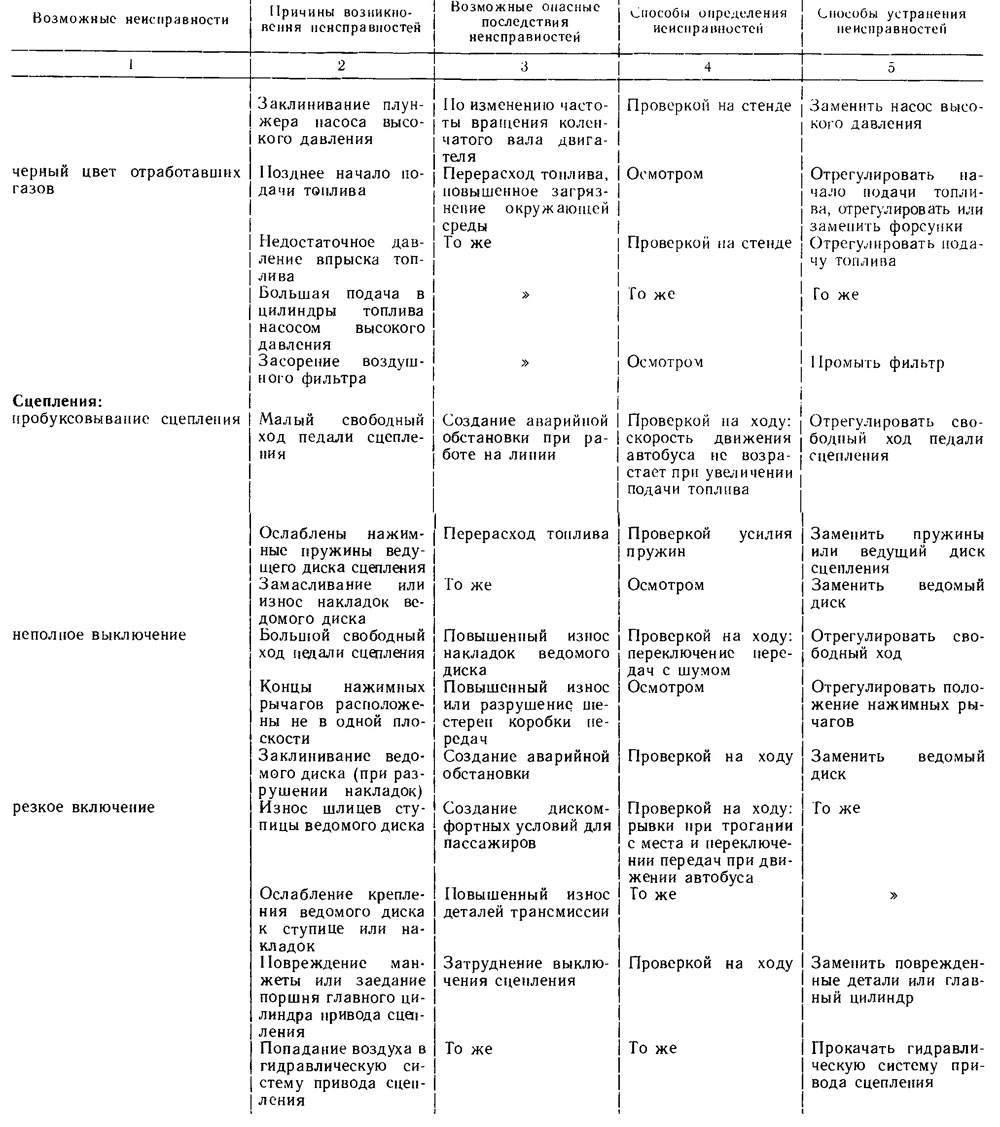 | Возможные неисправности | Причины возникновения неисправностей | Возможные опасные последствия неисправностей | Способы определения неисправностей | Способы устранения неисправностей |
|---|---|---|---|---|
| 1 | 2 | 3 | 4 | 5 |
| | Заклинивание плунжера насоса высокого давления | По изменению частоты вращения коленчатого вала двигателя | Проверкой на стенде | Заменить насос высокого давления |
| черный цвет отработавших газов | Позднее начало подачи топлива | Перерасход топлива, повышенное загрязнение окружающей среды | Осмотром | Отрегулировать начало подачи топлива, отрегулировать или заменить форсунки |
| | Недостаточное давление впрыска топлива | То же | Проверкой на стенде | Отрегулировать подачу топлива |
| | Большая подача в цилиндры топлива насосом высокого давления | » | То же | То же |
| | Засорение воздушного фильтра | » | Осмотром | Промыть фильтр |
| **Сцепления:** пробуксовывание сцепления | Малый свободный ход педали сцепления | Создание аварийной обстановки при работе на линии | Проверкой на ходу: скорость движения автобуса не возрастает при увеличении подачи топлива | Отрегулировать свободный ход педали сцепления |
| | Ослаблены нажимные пружины ведущего диска сцепления | Перерасход топлива | Проверкой усилия пружин | Заменить пружины или ведущий диск сцепления |
| | Замасливание или износ накладок ведомого диска | То же | Осмотром | Заменить ведомый диск |
| неполное выключение | Большой свободный ход педали сцепления | Повышенный износ накладок ведомого диска | Проверкой на ходу: переключение передач с шумом | Отрегулировать свободный ход |
| | Концы нажимных рычагов расположены не в одной плоскости | Повышенный износ или разрушение шестерен коробки передач | Осмотром | Отрегулировать положение нажимных рычагов |
| | Заклинивание ведомого диска (при разрушении накладок) | Создание аварийной обстановки | Проверкой на ходу | Заменить ведомый диск |
| резкое включение | Износ шлицев ступицы ведомого диска | Создание дискомфортных условий для пассажиров | Проверкой на ходу: рывки при трогании с места и переключении передач при движении автобуса | То же |
| | Ослабление крепления ведомого диска к ступице или накладок | Повышенный износ деталей трансмиссии | То же | » |
| | Повреждение манжеты или заедание поршня главного цилиндра привода сцепления | Затруднение выключения сцепления | Проверкой на ходу | Заменить поврежденные детали или главный цилиндр |
| | Попадание воздуха в гидравлическую систему привода сцепления | То же | То же | Прокачать гидравлическую систему привода сцепления |